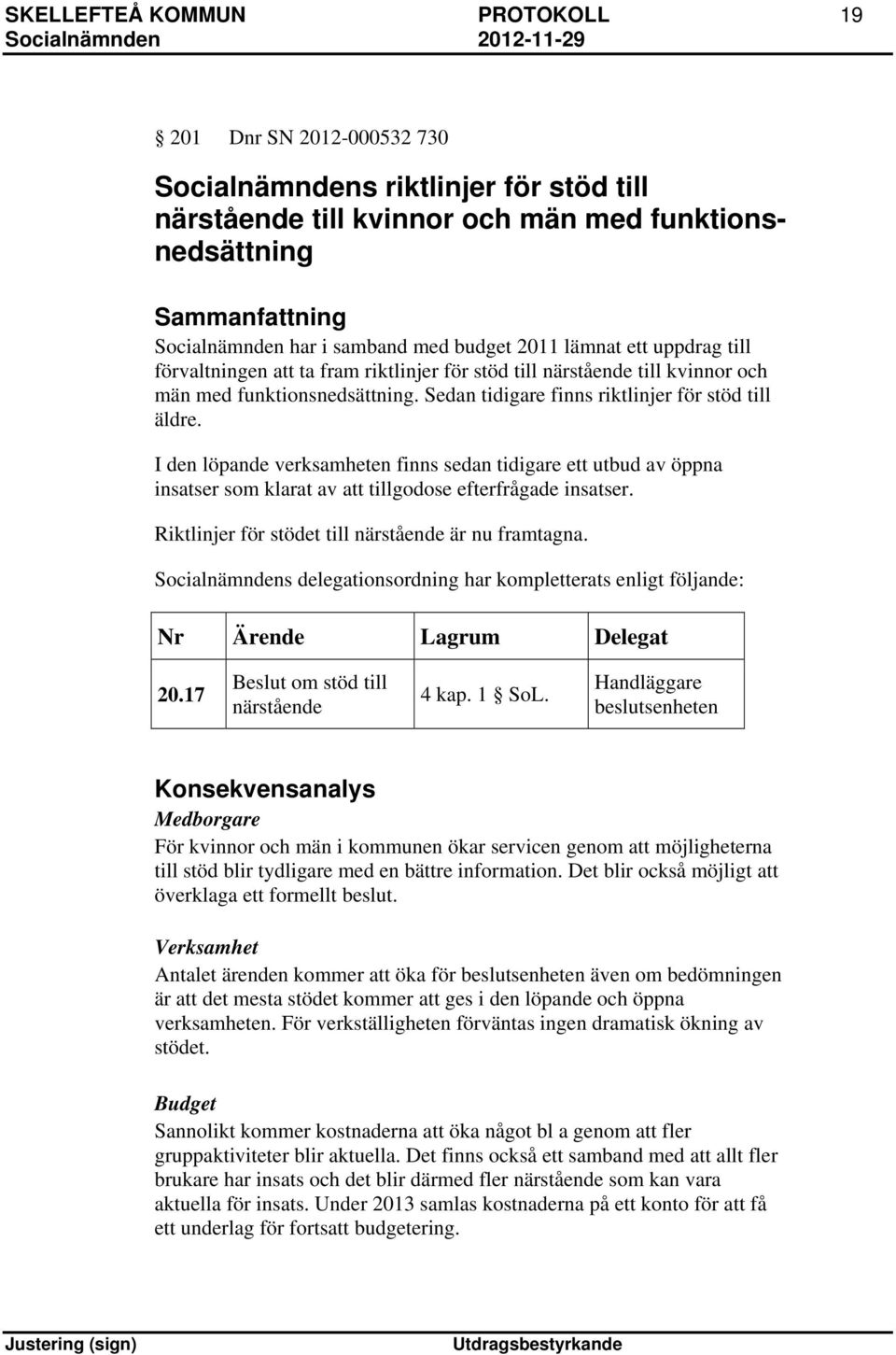 SKELLEFTEÅ KOMMUN PROTOKOLL 19
Socialnämnden 2012-11-29

§ 201 Dnr SN 2012-000532 730

Socialnämndens riktlinjer för stöd till närstående till kvinnor och män med funktionsnedsättning

Sammanfattning
Socialnämnden har i samband med budget 2011 lämnat ett uppdrag till förvaltningen att ta fram riktlinjer för stöd till närstående till kvinnor och män med funktionsnedsättning. Sedan tidigare finns riktlinjer för stöd till äldre.

I den löpande verksamheten finns sedan tidigare ett utbud av öppna insatser som klarat av att tillgodose efterfrågade insatser.

Riktlinjer för stödet till närstående är nu framtagna.

Socialnämndens delegationsordning har kompletterats enligt följande:

| Nr | Ärende | Lagrum | Delegat |
|---|---|---|---|
| 20.17 | Beslut om stöd till närstående | 4 kap. 1 § SoL. | Handläggare beslutsenheten |

Konsekvensanalys
Medborgare
För kvinnor och män i kommunen ökar servicen genom att möjligheterna till stöd blir tydligare med en bättre information. Det blir också möjligt att överklaga ett formellt beslut.

Verksamhet
Antalet ärenden kommer att öka för beslutsenheten även om bedömningen är att det mesta stödet kommer att ges i den löpande och öppna verksamheten. För verkställigheten förväntas ingen dramatisk ökning av stödet.

Budget
Sannolikt kommer kostnaderna att öka något bl a genom att fler gruppaktiviteter blir aktuella. Det finns också ett samband med att allt fler brukare har insats och det blir därmed fler närstående som kan vara aktuella för insats. Under 2013 samlas kostnaderna på ett konto för att få ett underlag för fortsatt budgetering.

Justering (sign) Utdragsbestyrkande